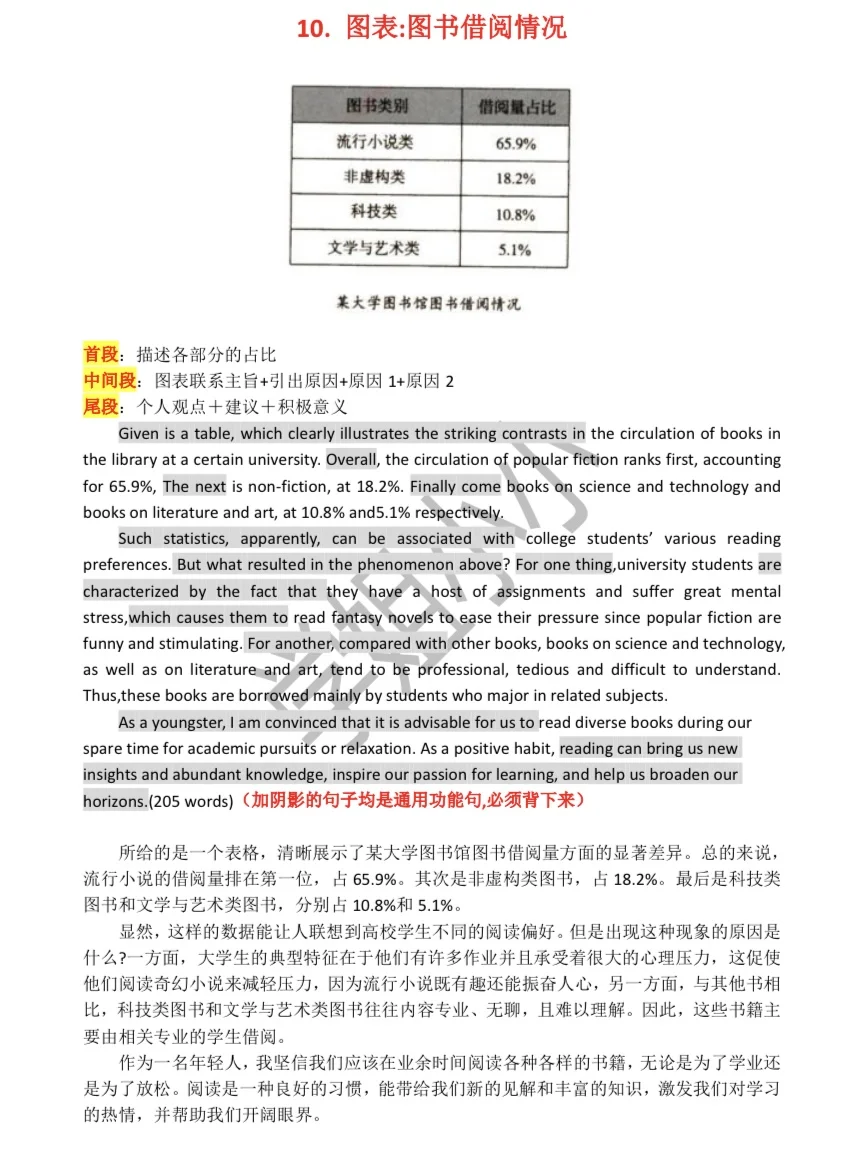 10. 图表:图书借阅情况

| 图书类别 | 借阅量占比 |
|---|---|
| 流行小说类 | 65.9% |
| 非虚构类 | 18.2% |
| 科技类 | 10.8% |
| 文学与艺术类 | 5.1% |

某大学图书馆图书借阅情况

首段：描述各部分的占比
中间段：图表联系主旨+引出原因+原因 1+原因 2
尾段：个人观点＋建议＋积极意义

Given is a table, which clearly illustrates the striking contrasts in the circulation of books in the library at a certain university. Overall, the circulation of popular fiction ranks first, accounting for 65.9%, The next is non-fiction, at 18.2%. Finally come books on science and technology and books on literature and art, at 10.8% and5.1% respectively.

Such statistics, apparently, can be associated with college students' various reading preferences. But what resulted in the phenomenon above? For one thing,university students are characterized by the fact that they have a host of assignments and suffer great mental stress,which causes them to read fantasy novels to ease their pressure since popular fiction are funny and stimulating. For another, compared with other books, books on science and technology, as well as on literature and art, tend to be professional, tedious and difficult to understand. Thus,these books are borrowed mainly by students who major in related subjects.

As a youngster, I am convinced that it is advisable for us to read diverse books during our spare time for academic pursuits or relaxation. As a positive habit, reading can bring us new insights and abundant knowledge, inspire our passion for learning, and help us broaden our horizons.(205 words)（加阴影的句子均是通用功能句,必须背下来）

所给的是一个表格，清晰展示了某大学图书馆图书借阅量方面的显著差异。总的来说，流行小说的借阅量排在第一位，占 65.9%。其次是非虚构类图书，占 18.2%。最后是科技类图书和文学与艺术类图书，分别占 10.8%和 5.1%。

显然，这样的数据能让人联想到高校学生不同的阅读偏好。但是出现这种现象的原因是什么?一方面，大学生的典型特征在于他们有许多作业并且承受着很大的心理压力，这促使他们阅读奇幻小说来减轻压力，因为流行小说既有趣还能振奋人心，另一方面，与其他书相比，科技类图书和文学与艺术类图书往往内容专业、无聊，且难以理解。因此，这些书籍主要由相关专业的学生借阅。

作为一名年轻人，我坚信我们应该在业余时间阅读各种各样的书籍，无论是为了学业还是为了放松。阅读是一种良好的习惯，能带给我们新的见解和丰富的知识，激发我们对学习的热情，并帮助我们开阔眼界。